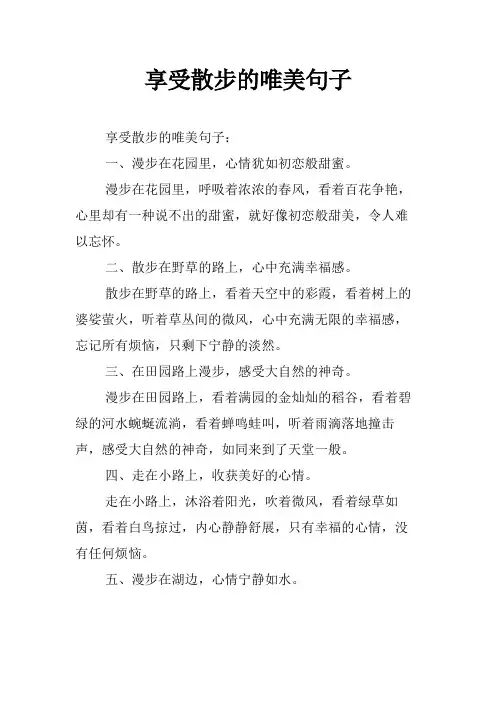 享受散步的唯美句子

享受散步的唯美句子：

一、漫步在花园里，心情犹如初恋般甜蜜。

漫步在花园里，呼吸着浓浓的春风，看着百花争艳，心里却有一种说不出的甜蜜，就好像初恋般甜美，令人难以忘怀。

二、散步在野草的路上，心中充满幸福感。

散步在野草的路上，看着天空中的彩霞，看着树上的婆娑萤火，听着草丛间的微风，心中充满无限的幸福感，忘记所有烦恼，只剩下宁静的淡然。

三、在田园路上漫步，感受大自然的神奇。

漫步在田园路上，看着满园的金灿灿的稻谷，看着碧绿的河水蜿蜒流淌，看着蝉鸣蛙叫，听着雨滴落地撞击声，感受大自然的神奇，如同来到了天堂一般。

四、走在小路上，收获美好的心情。

走在小路上，沐浴着阳光，吹着微风，看着绿草如茵，看着白鸟掠过，内心静静舒展，只有幸福的心情，没有任何烦恼。

五、漫步在湖边，心情宁静如水。